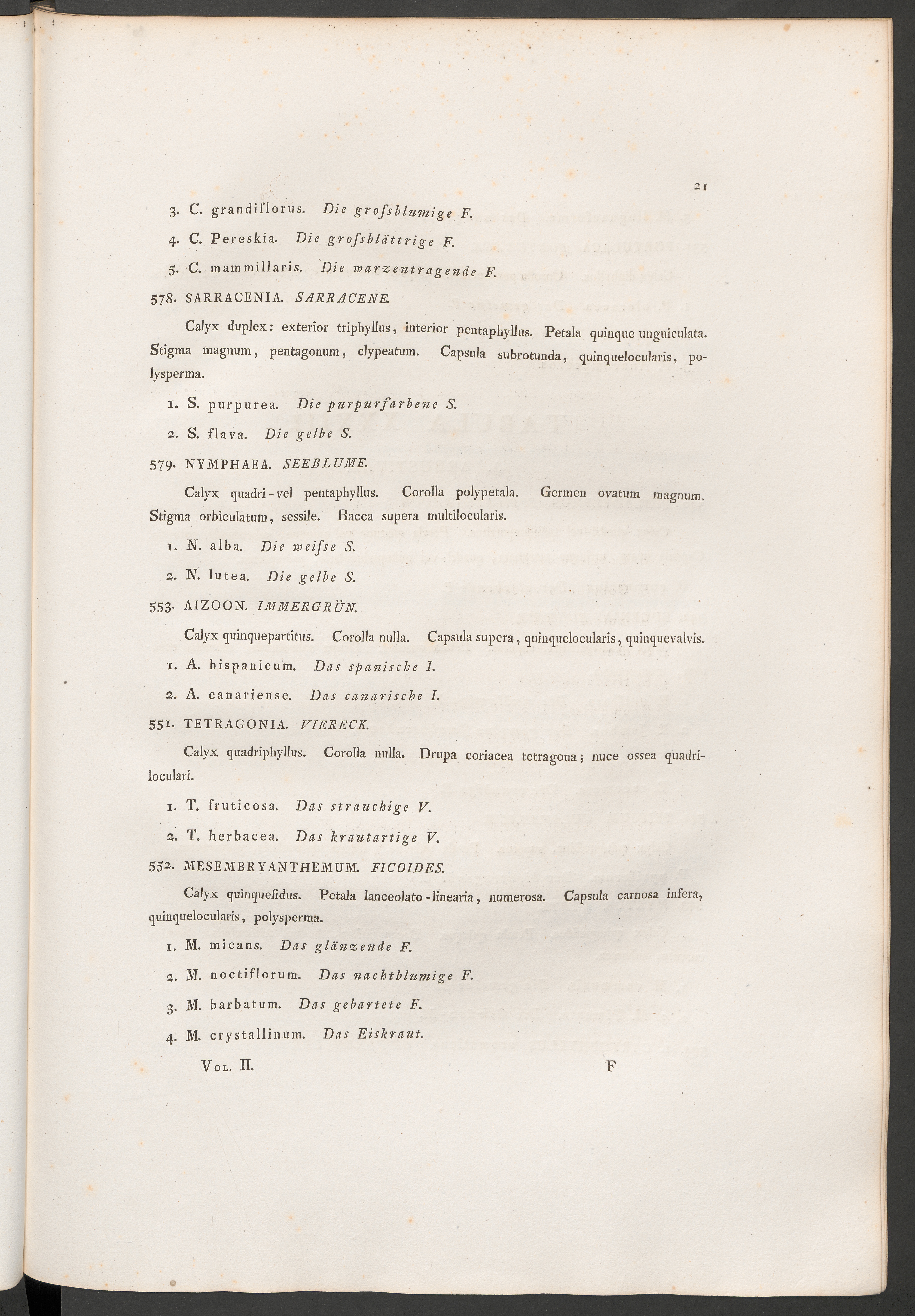 21

3. C. grandiflorus. Die groſsblumige F.

4. C. Pereskia. Die groſsblättrige F.

5. C. mammillaris. Die warzentragende F.

578. SARRACENIA. SARRACENE.

Calyx duplex: exterior triphyllus, interior pentaphyllus. Petala quinque unguiculata. Stigma magnum, pentagonum, clypeatum. Capsula subrotunda, quinquelocularis, polysperma.

1. S. purpurea. Die purpurfarbene S.

2. S. flava. Die gelbe S.

579. NYMPHAEA. SEEBLUME.

Calyx quadri-vel pentaphyllus. Corolla polypetala. Germen ovatum magnum. Stigma orbiculatum, sessile. Bacca supera multilocularis.

1. N. alba. Die weiſse S.

2. N. lutea. Die gelbe S.

553. AIZOON. IMMERGRÜN.

Calyx quinquepartitus. Corolla nulla. Capsula supera, quinquelocularis, quinquevalvis.

1. A. hispanicum. Das spanische I.

2. A. canariense. Das canarische I.

551. TETRAGONIA. VIERECK.

Calyx quadriphyllus. Corolla nulla. Drupa coriacea tetragona; nuce ossea quadriloculari.

1. T. fruticosa. Das strauchige V.

2. T. herbacea. Das krautartige V.

552. MESEMBRYANTHEMUM. FICOIDES.

Calyx quinquefidus. Petala lanceolato-linearia, numerosa. Capsula carnosa infera, quinquelocularis, polysperma.

1. M. micans. Das glänzende F.

2. M. noctiflorum. Das nachtblumige F.

3. M. barbatum. Das gebartete F.

4. M. crystallinum. Das Eiskraut.

Vol. II. F